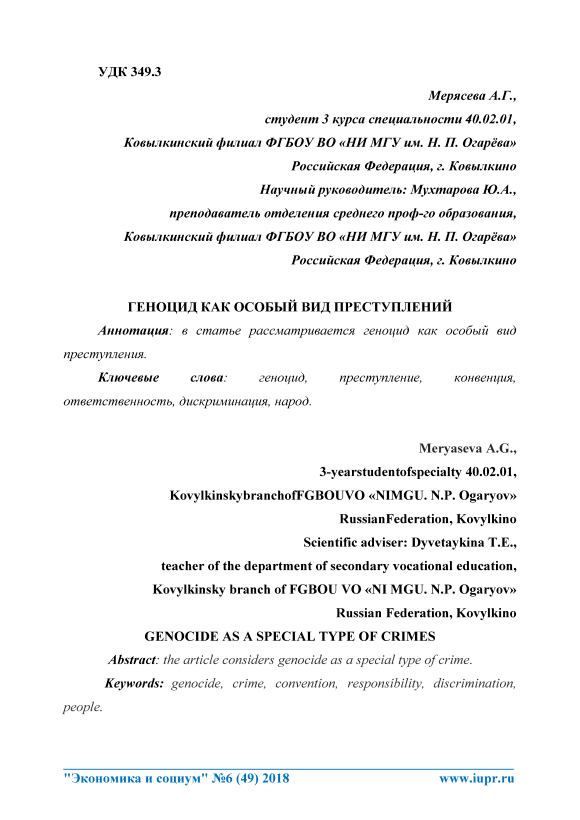 УДК 349.3

Мерясева А.Г.,
студент 3 курса специальности 40.02.01,
Ковылкинский филиал ФГБОУ ВО «НИ МГУ им. Н. П. Огарёва»
Российская Федерация, г. Ковылкино
Научный руководитель: Мухтарова Ю.А.,
преподаватель отделения среднего проф-го образования,
Ковылкинский филиал ФГБОУ ВО «НИ МГУ им. Н. П. Огарёва»
Российская Федерация, г. Ковылкино

ГЕНОЦИД КАК ОСОБЫЙ ВИД ПРЕСТУПЛЕНИЙ

Аннотация: в статье рассматривается геноцид как особый вид преступления.

Ключевые слова: геноцид, преступление, конвенция, ответственность, дискриминация, народ.

Meryaseva A.G.,
3-yearstudentofspecialty 40.02.01,
KovylkinskybranchofFGBOUVO «NIMGU. N.P. Ogaryov»
RussianFederation, Kovylkino
Scientific adviser: Dyvetaykina T.E.,
teacher of the department of secondary vocational education,
Kovylkinsky branch of FGBOU VO «NI MGU. N.P. Ogaryov»
Russian Federation, Kovylkino

GENOCIDE AS A SPECIAL TYPE OF CRIMES

Abstract: the article considers genocide as a special type of crime.

Keywords: genocide, crime, convention, responsibility, discrimination, people.

"Экономика и социум" №6 (49) 2018 www.iupr.ru